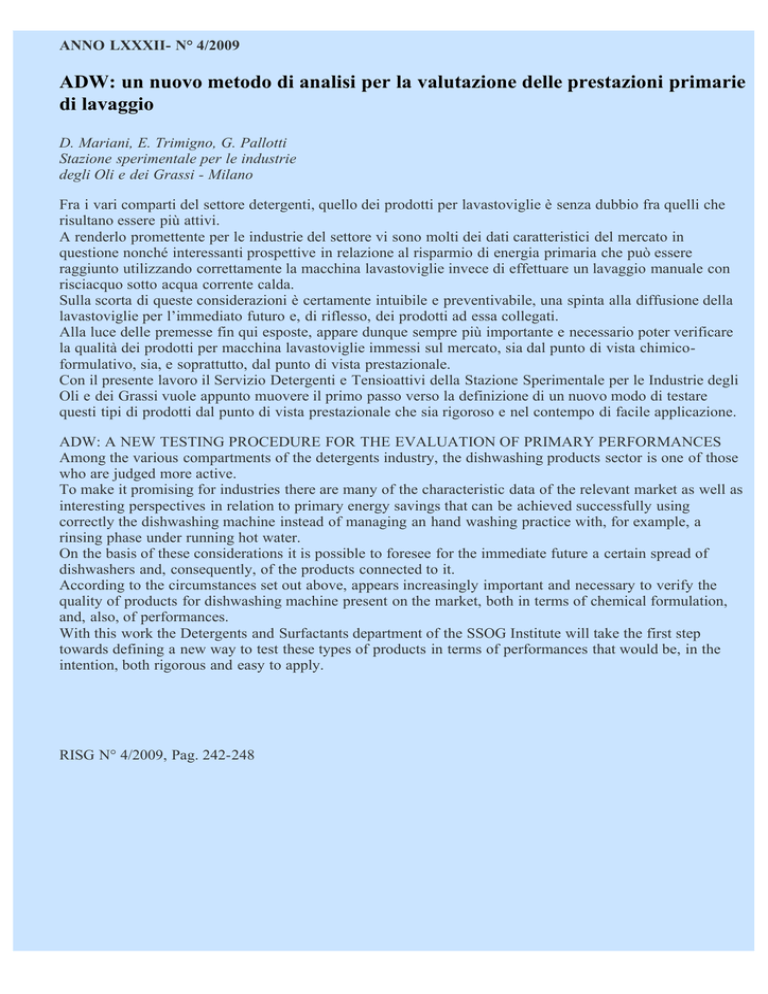 ANNO LXXXII- N° 4/2009

ADW: un nuovo metodo di analisi per la valutazione delle prestazioni primarie di lavaggio

D. Mariani, E. Trimigno, G. Pallotti
Stazione sperimentale per le industrie degli Oli e dei Grassi - Milano

Fra i vari comparti del settore detergenti, quello dei prodotti per lavastoviglie è senza dubbio fra quelli che risultano essere più attivi.
A renderlo promettente per le industrie del settore vi sono molti dei dati caratteristici del mercato in questione nonché interessanti prospettive in relazione al risparmio di energia primaria che può essere raggiunto utilizzando correttamente la macchina lavastoviglie invece di effettuare un lavaggio manuale con risciacquo sotto acqua corrente calda.
Sulla scorta di queste considerazioni è certamente intuibile e preventivabile, una spinta alla diffusione della lavastoviglie per l'immediato futuro e, di riflesso, dei prodotti ad essa collegati.
Alla luce delle premesse fin qui esposte, appare dunque sempre più importante e necessario poter verificare la qualità dei prodotti per macchina lavastoviglie immessi sul mercato, sia dal punto di vista chimico-formulativo, sia, e soprattutto, dal punto di vista prestazionale.
Con il presente lavoro il Servizio Detergenti e Tensioattivi della Stazione Sperimentale per le Industrie degli Oli e dei Grassi vuole appunto muovere il primo passo verso la definizione di un nuovo modo di testare questi tipi di prodotti dal punto di vista prestazionale che sia rigoroso e nel contempo di facile applicazione.

ADW: A NEW TESTING PROCEDURE FOR THE EVALUATION OF PRIMARY PERFORMANCES
Among the various compartments of the detergents industry, the dishwashing products sector is one of those who are judged more active.
To make it promising for industries there are many of the characteristic data of the relevant market as well as interesting perspectives in relation to primary energy savings that can be achieved successfully using correctly the dishwashing machine instead of managing an hand washing practice with, for example, a rinsing phase under running hot water.
On the basis of these considerations it is possible to foresee for the immediate future a certain spread of dishwashers and, consequently, of the products connected to it.
According to the circumstances set out above, appears increasingly important and necessary to verify the quality of products for dishwashing machine present on the market, both in terms of chemical formulation, and, also, of performances.
With this work the Detergents and Surfactants department of the SSOG Institute will take the first step towards defining a new way to test these types of products in terms of performances that would be, in the intention, both rigorous and easy to apply.

RISG N° 4/2009, Pag. 242-248